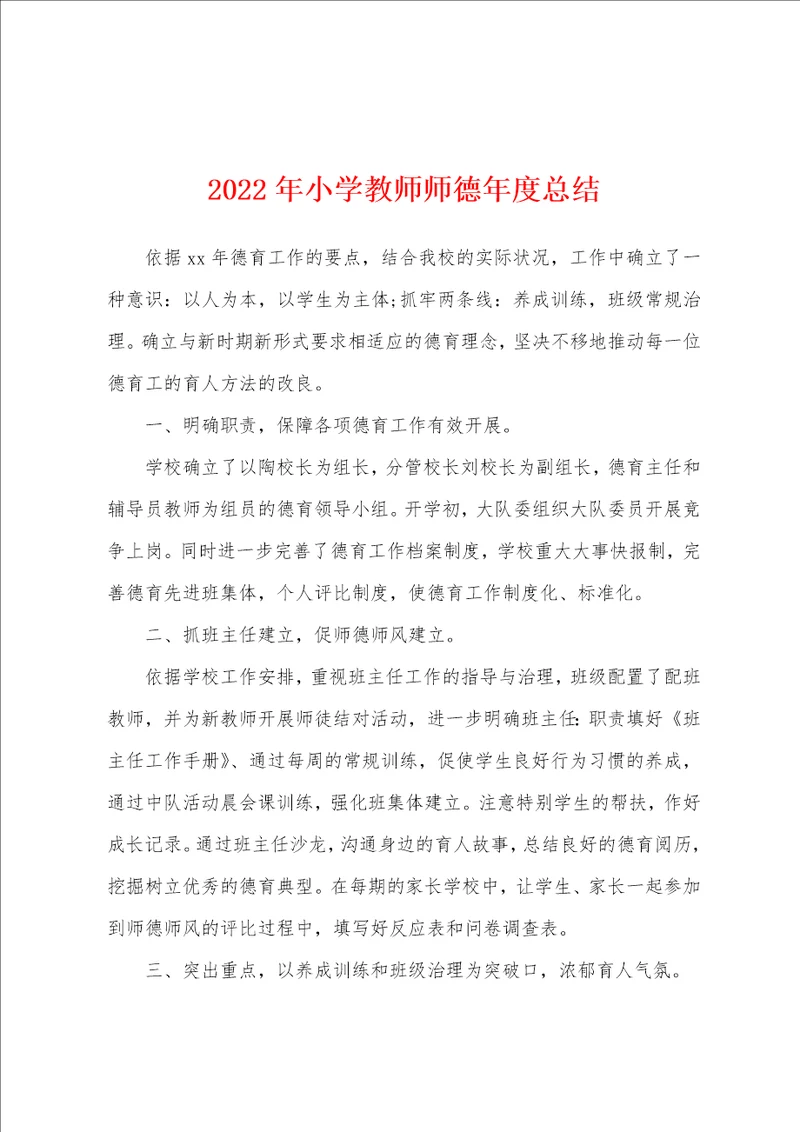 2022年小学教师师德年度总结

依据xx年德育工作的要点，结合我校的实际状况，工作中确立了一种意识：以人为本，以学生为主体;抓牢两条线：养成训练，班级常规治理。确立与新时期新形式要求相适应的德育理念，坚决不移地推动每一位德育工的育人方法的改良。

一、明确职责，保障各项德育工作有效开展。

学校确立了以陶校长为组长，分管校长刘校长为副组长，德育主任和辅导员教师为组员的德育领导小组。开学初，大队委组织大队委员开展竞争上岗。同时进一步完善了德育工作档案制度，学校重大大事快报制，完善德育先进班集体，个人评比制度，使德育工作制度化、标准化。

二、抓班主任建立，促师德师风建立。

依据学校工作安排，重视班主任工作的指导与治理，班级配置了配班教师，并为新教师开展师徒结对活动，进一步明确班主任:职责填好《班主任工作手册》、通过每周的常规训练，促使学生良好行为习惯的养成，通过中队活动晨会课训练，强化班集体建立。注意特别学生的帮扶，作好成长记录。通过班主任沙龙，沟通身边的育人故事，总结良好的德育阅历，挖掘树立优秀的德育典型。在每期的家长学校中，让学生、家长一起参加到师德师风的评比过程中，填写好反应表和问卷调查表。

三、突出重点，以养成训练和班级治理为突破口，浓郁育人气氛。